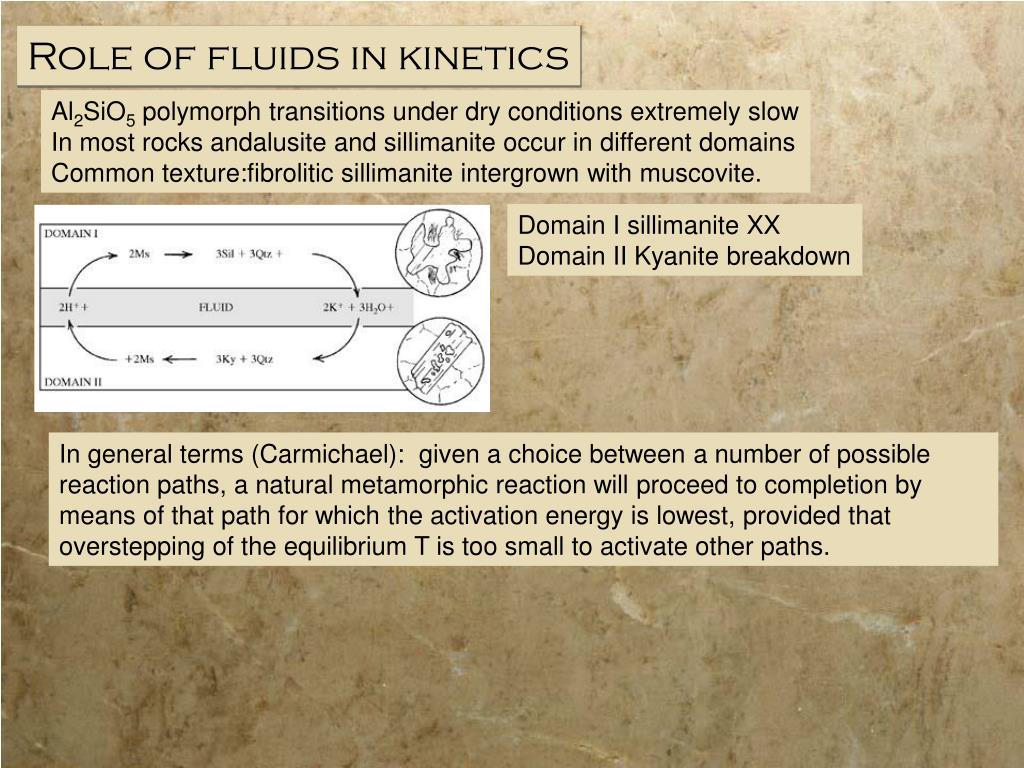 Role of fluids in kinetics

$Al_2SiO_5$ polymorph transitions under dry conditions extremely slow
In most rocks andalusite and sillimanite occur in different domains
Common texture:fibrolitic sillimanite intergrown with muscovite.

DOMAIN I

2Ms → 3Sil + 3Qtz +

$2H^+$ + FLUID $2K^+ + 3H_2O$ +

+2Ms ← 3Ky + 3Qtz

DOMAIN II

Domain I sillimanite XX
Domain II Kyanite breakdown

In general terms (Carmichael): given a choice between a number of possible reaction paths, a natural metamorphic reaction will proceed to completion by means of that path for which the activation energy is lowest, provided that overstepping of the equilibrium T is too small to activate other paths.